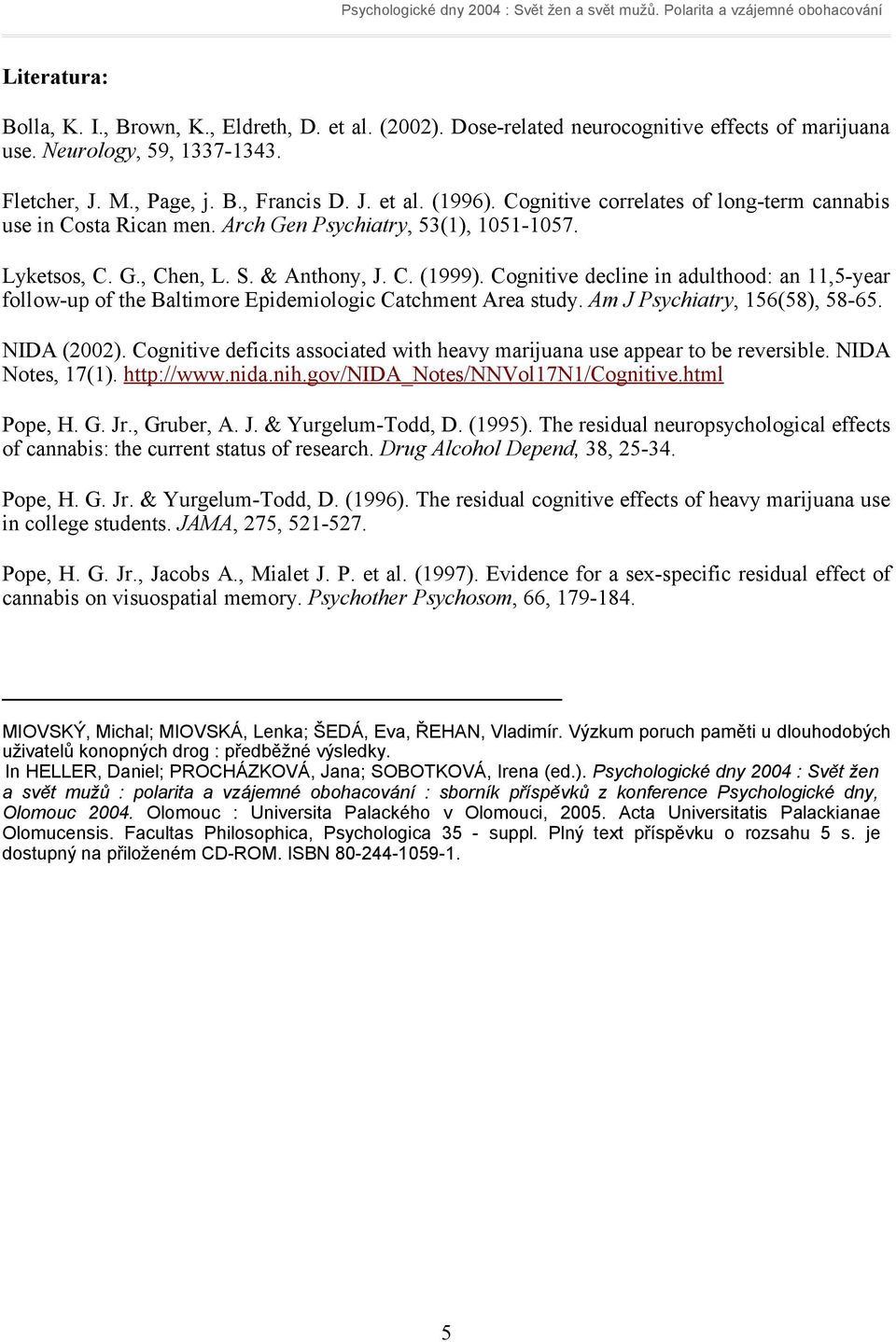 Psychologické dny 2004 : Svět žen a svět mužů. Polarita a vzájemné obohacování

Literatura:

Bolla, K. I., Brown, K., Eldreth, D. et al. (2002). Dose-related neurocognitive effects of marijuana use. Neurology, 59, 1337-1343.

Fletcher, J. M., Page, j. B., Francis D. J. et al. (1996). Cognitive correlates of long-term cannabis use in Costa Rican men. Arch Gen Psychiatry, 53(1), 1051-1057.

Lyketsos, C. G., Chen, L. S. & Anthony, J. C. (1999). Cognitive decline in adulthood: an 11,5-year follow-up of the Baltimore Epidemiologic Catchment Area study. Am J Psychiatry, 156(58), 58-65.

NIDA (2002). Cognitive deficits associated with heavy marijuana use appear to be reversible. NIDA Notes, 17(1). http://www.nida.nih.gov/NIDA_Notes/NNVol17N1/Cognitive.html

Pope, H. G. Jr., Gruber, A. J. & Yurgelum-Todd, D. (1995). The residual neuropsychological effects of cannabis: the current status of research. Drug Alcohol Depend, 38, 25-34.

Pope, H. G. Jr. & Yurgelum-Todd, D. (1996). The residual cognitive effects of heavy marijuana use in college students. JAMA, 275, 521-527.

Pope, H. G. Jr., Jacobs A., Mialet J. P. et al. (1997). Evidence for a sex-specific residual effect of cannabis on visuospatial memory. Psychother Psychosom, 66, 179-184.

MIOVSKÝ, Michal; MIOVSKÁ, Lenka; ŠEDÁ, Eva, ŘEHAN, Vladimír. Výzkum poruch paměti u dlouhodobých uživatelů konopných drog : předběžné výsledky.
In HELLER, Daniel; PROCHÁZKOVÁ, Jana; SOBOTKOVÁ, Irena (ed.). Psychologické dny 2004 : Svět žen a svět mužů : polarita a vzájemné obohacování : sborník příspěvků z konference Psychologické dny, Olomouc 2004. Olomouc : Universita Palackého v Olomouci, 2005. Acta Universitatis Palackianae Olomucensis. Facultas Philosophica, Psychologica 35 - suppl. Plný text příspěvku o rozsahu 5 s. je dostupný na přiloženém CD-ROM. ISBN 80-244-1059-1.

5